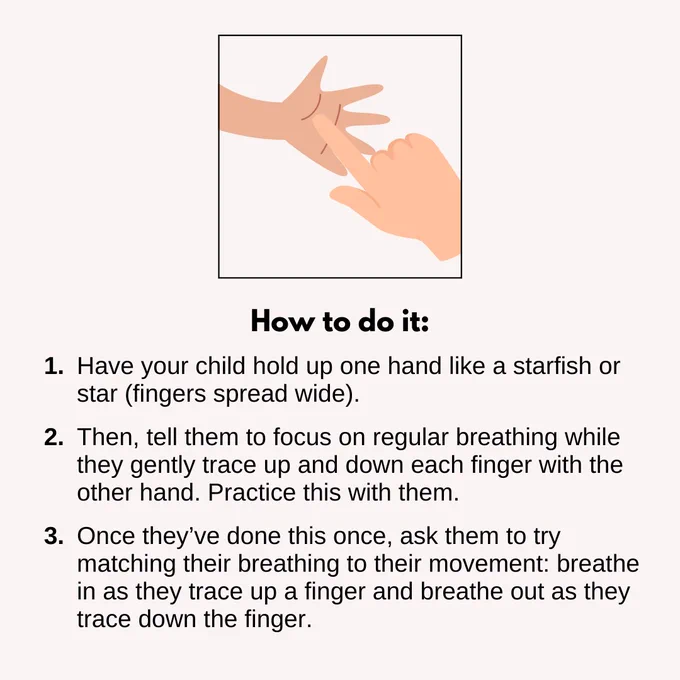 How to do it:

1. Have your child hold up one hand like a starfish or star (fingers spread wide).

2. Then, tell them to focus on regular breathing while they gently trace up and down each finger with the other hand. Practice this with them.

3. Once they've done this once, ask them to try matching their breathing to their movement: breathe in as they trace up a finger and breathe out as they trace down the finger.